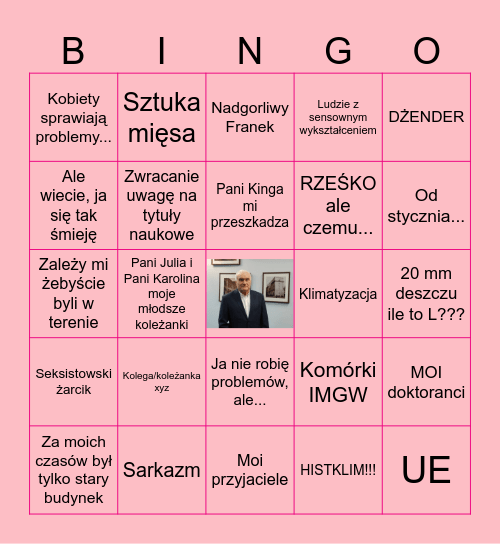 | B | I | N | G | O |
|---|---|---|---|---|
| Kobiety sprawiają problemy... | Sztuka mięsa | Nadgorliwy Franek | Ludzie z sensownym wykształceniem | DŻENDER |
| Ale wiecie, ja się tak śmieję | Zwracanie uwagę na tytuły naukowe | Pani Kinga mi przeszkadza | RZEŚKO ale czemu... | Od stycznia... |
| Zależy mi żebyście byli w terenie | Pani Julia i Pani Karolina moje młodsze koleżanki | | Klimatyzacja | 20 mm deszczu ile to L??? |
| Seksistowski żarcik | Kolega/koleżanka xyz | Ja nie robię problemów, ale... | Komórki IMGW | MOI doktoranci |
| Za moich czasów był tylko stary budynek | Sarkazm | Moi przyjaciele | HISTKLIM!!! | UE |